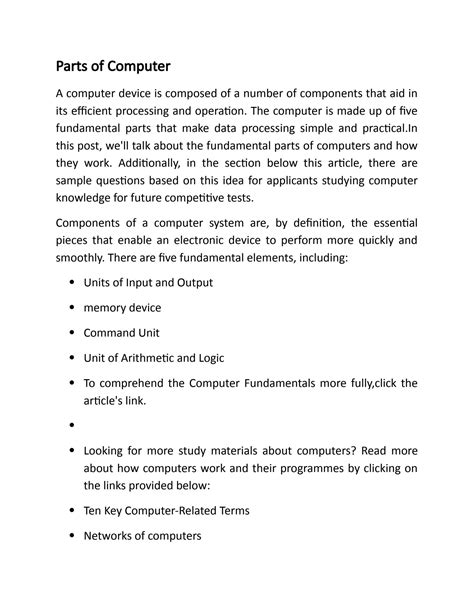 Parts of Computer

A computer device is composed of a number of components that aid in its efficient processing and operation. The computer is made up of five fundamental parts that make data processing simple and practical.In this post, we'll talk about the fundamental parts of computers and how they work. Additionally, in the section below this article, there are sample questions based on this idea for applicants studying computer knowledge for future competitive tests.

Components of a computer system are, by definition, the essential pieces that enable an electronic device to perform more quickly and smoothly. There are five fundamental elements, including:

• Units of Input and Output

• memory device

• Command Unit

• Unit of Arithmetic and Logic

• To comprehend the Computer Fundamentals more fully,click the article's link.

•

• Looking for more study materials about computers? Read more about how computers work and their programmes by clicking on the links provided below:

• Ten Key Computer-Related Terms

• Networks of computers